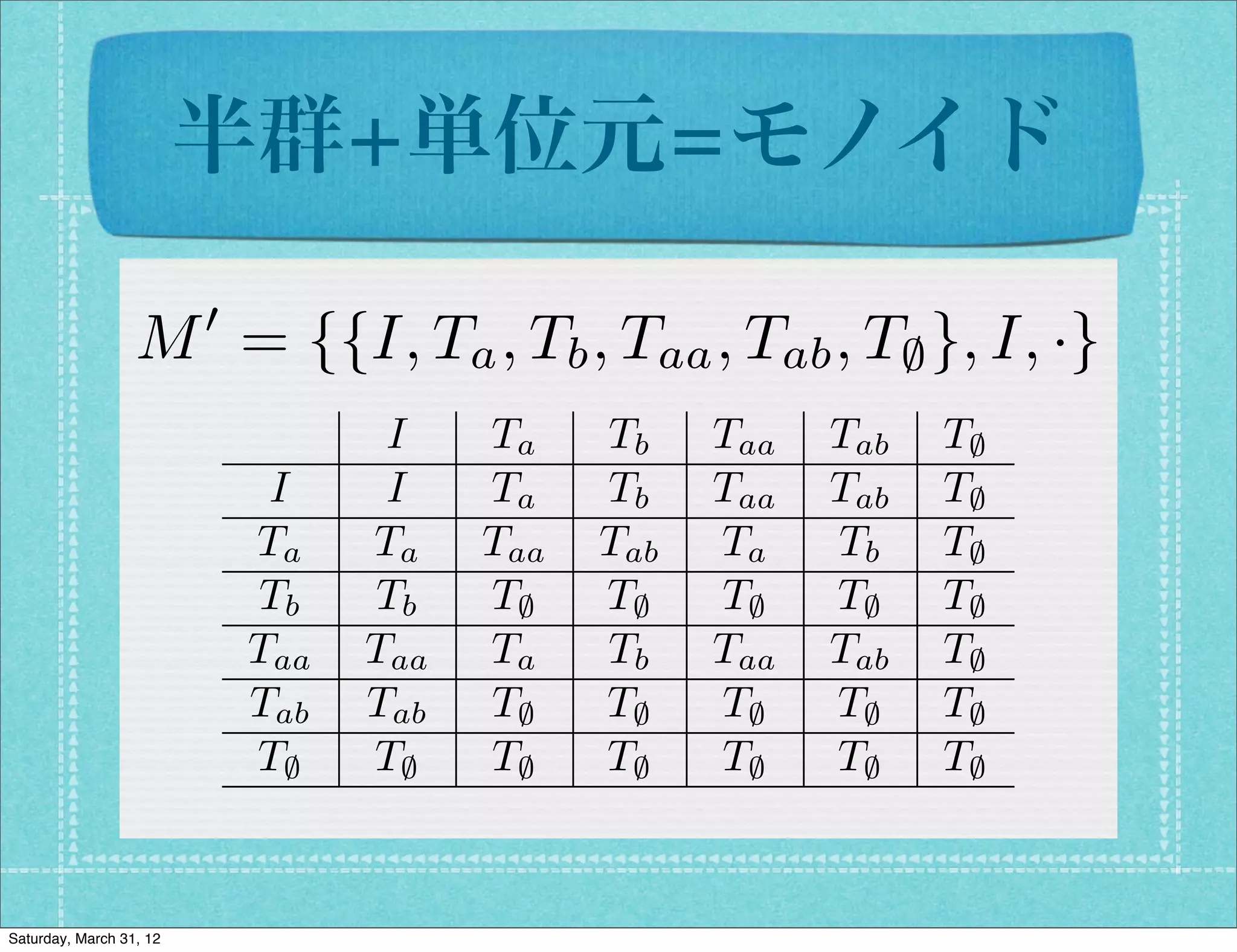 半群+単位元=モノイド

$M' = \{\{I, T_a, T_b, T_{aa}, T_{ab}, T_\emptyset\}, I, \cdot\}$

| | $I$ | $T_a$ | $T_b$ | $T_{aa}$ | $T_{ab}$ | $T_\emptyset$ |
|---|---|---|---|---|---|---|
| $I$ | $I$ | $T_a$ | $T_b$ | $T_{aa}$ | $T_{ab}$ | $T_\emptyset$ |
| $T_a$ | $T_a$ | $T_{aa}$ | $T_{ab}$ | $T_a$ | $T_b$ | $T_\emptyset$ |
| $T_b$ | $T_b$ | $T_\emptyset$ | $T_\emptyset$ | $T_\emptyset$ | $T_\emptyset$ | $T_\emptyset$ |
| $T_{aa}$ | $T_{aa}$ | $T_a$ | $T_b$ | $T_{aa}$ | $T_{ab}$ | $T_\emptyset$ |
| $T_{ab}$ | $T_{ab}$ | $T_\emptyset$ | $T_\emptyset$ | $T_\emptyset$ | $T_\emptyset$ | $T_\emptyset$ |
| $T_\emptyset$ | $T_\emptyset$ | $T_\emptyset$ | $T_\emptyset$ | $T_\emptyset$ | $T_\emptyset$ | $T_\emptyset$ |

Saturday, March 31, 12